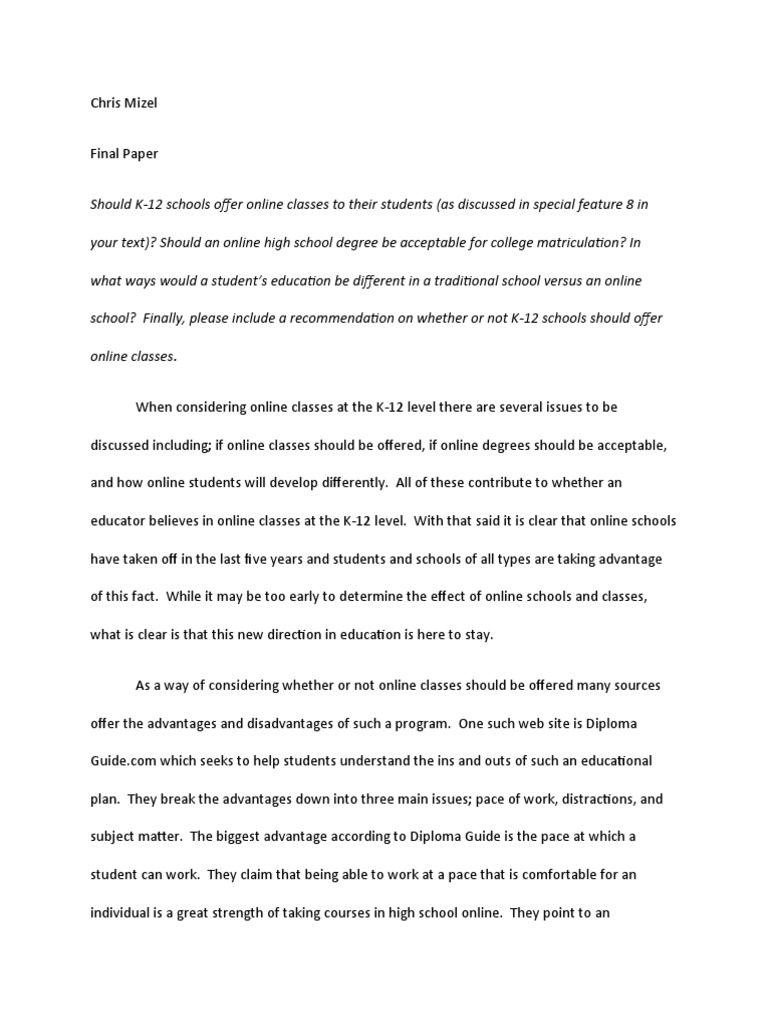 Chris Mizel

Final Paper

Should K-12 schools offer online classes to their students (as discussed in special feature 8 in your text)? Should an online high school degree be acceptable for college matriculation? In what ways would a student's education be different in a traditional school versus an online school? Finally, please include a recommendation on whether or not K-12 schools should offer online classes.

When considering online classes at the K-12 level there are several issues to be discussed including; if online classes should be offered, if online degrees should be acceptable, and how online students will develop differently. All of these contribute to whether an educator believes in online classes at the K-12 level. With that said it is clear that online schools have taken off in the last five years and students and schools of all types are taking advantage of this fact. While it may be too early to determine the effect of online schools and classes, what is clear is that this new direction in education is here to stay.

As a way of considering whether or not online classes should be offered many sources offer the advantages and disadvantages of such a program. One such web site is Diploma Guide.com which seeks to help students understand the ins and outs of such an educational plan. They break the advantages down into three main issues; pace of work, distractions, and subject matter. The biggest advantage according to Diploma Guide is the pace at which a student can work. They claim that being able to work at a pace that is comfortable for an individual is a great strength of taking courses in high school online. They point to an